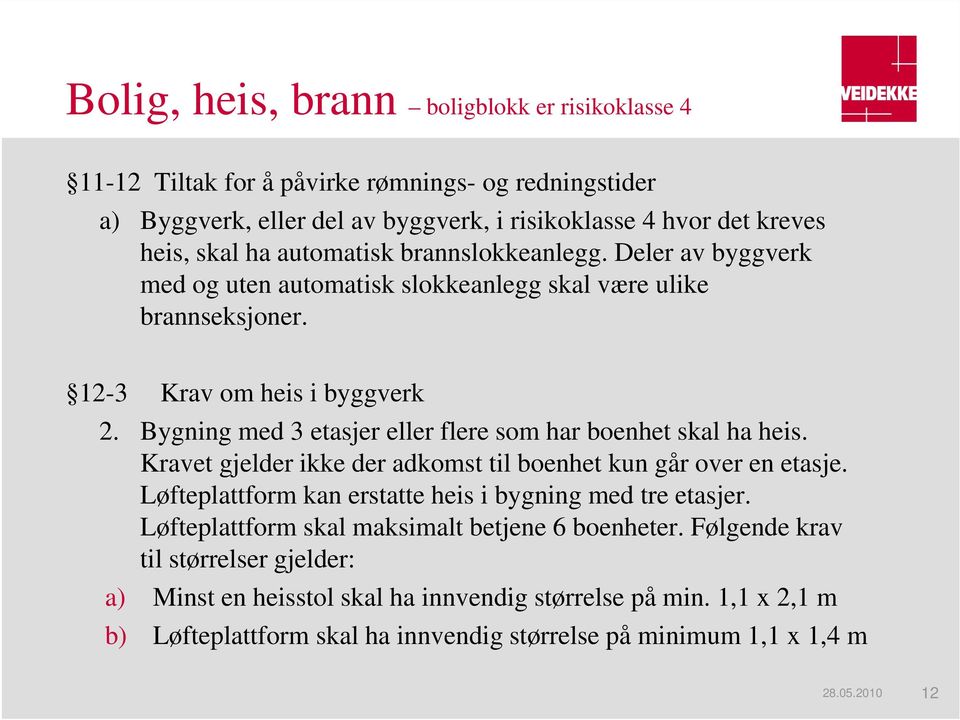 Bolig, heis, brann – boligblokk er risikoklasse 4

VEIDEKKE

§11-12 Tiltak for å påvirke rømnings- og redningstider

a) Byggverk, eller del av byggverk, i risikoklasse 4 hvor det kreves heis, skal ha automatisk brannslokkeanlegg. Deler av byggverk med og uten automatisk slokkeanlegg skal være ulike brannseksjoner.

§12-3 Krav om heis i byggverk

2. Bygning med 3 etasjer eller flere som har boenhet skal ha heis. Kravet gjelder ikke der adkomst til boenhet kun går over en etasje. Løfteplattform kan erstatte heis i bygning med tre etasjer. Løfteplattform skal maksimalt betjene 6 boenheter. Følgende krav til størrelser gjelder:

a) Minst en heisstol skal ha innvendig størrelse på min. 1,1 x 2,1 m

b) Løfteplattform skal ha innvendig størrelse på minimum 1,1 x 1,4 m

28.05.2010 12